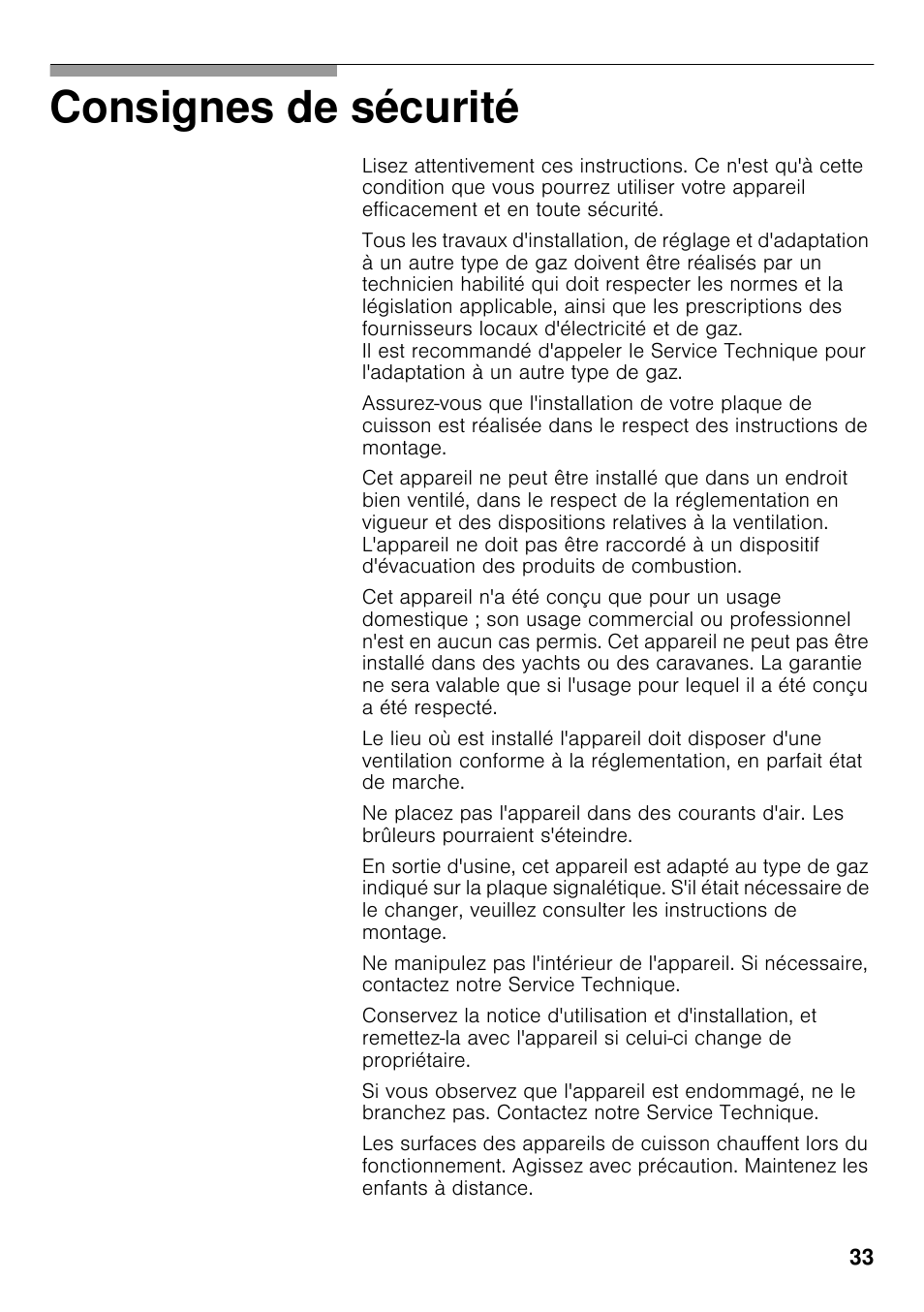 Consignes de sécurité

Lisez attentivement ces instructions. Ce n'est qu'à cette condition que vous pourrez utiliser votre appareil efficacement et en toute sécurité.

Tous les travaux d'installation, de réglage et d'adaptation à un autre type de gaz doivent être réalisés par un technicien habilité qui doit respecter les normes et la législation applicable, ainsi que les prescriptions des fournisseurs locaux d'électricité et de gaz.
Il est recommandé d'appeler le Service Technique pour l'adaptation à un autre type de gaz.

Assurez-vous que l'installation de votre plaque de cuisson est réalisée dans le respect des instructions de montage.

Cet appareil ne peut être installé que dans un endroit bien ventilé, dans le respect de la réglementation en vigueur et des dispositions relatives à la ventilation. L'appareil ne doit pas être raccordé à un dispositif d'évacuation des produits de combustion.

Cet appareil n'a été conçu que pour un usage domestique ; son usage commercial ou professionnel n'est en aucun cas permis. Cet appareil ne peut pas être installé dans des yachts ou des caravanes. La garantie ne sera valable que si l'usage pour lequel il a été conçu a été respecté.

Le lieu où est installé l'appareil doit disposer d'une ventilation conforme à la réglementation, en parfait état de marche.

Ne placez pas l'appareil dans des courants d'air. Les brûleurs pourraient s'éteindre.

En sortie d'usine, cet appareil est adapté au type de gaz indiqué sur la plaque signalétique. S'il était nécessaire de le changer, veuillez consulter les instructions de montage.

Ne manipulez pas l'intérieur de l'appareil. Si nécessaire, contactez notre Service Technique.

Conservez la notice d'utilisation et d'installation, et remettez-la avec l'appareil si celui-ci change de propriétaire.

Si vous observez que l'appareil est endommagé, ne le branchez pas. Contactez notre Service Technique.

Les surfaces des appareils de cuisson chauffent lors du fonctionnement. Agissez avec précaution. Maintenez les enfants à distance.

33